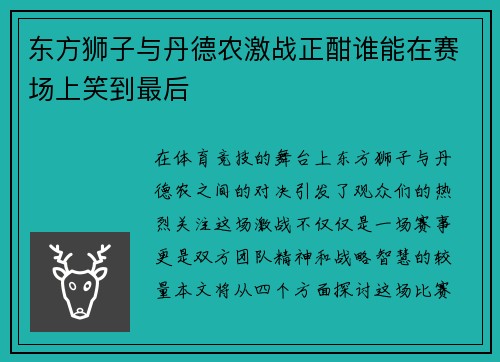 东方狮子与丹德农激战正酣谁能在赛场上笑到最后

在体育竞技的舞台上东方狮子与丹德农之间的对决引发了观众们的热烈关注这场激战不仅仅是一场赛事更是双方团队精神和战略智慧的较量本文将从四个方面探讨这场比赛